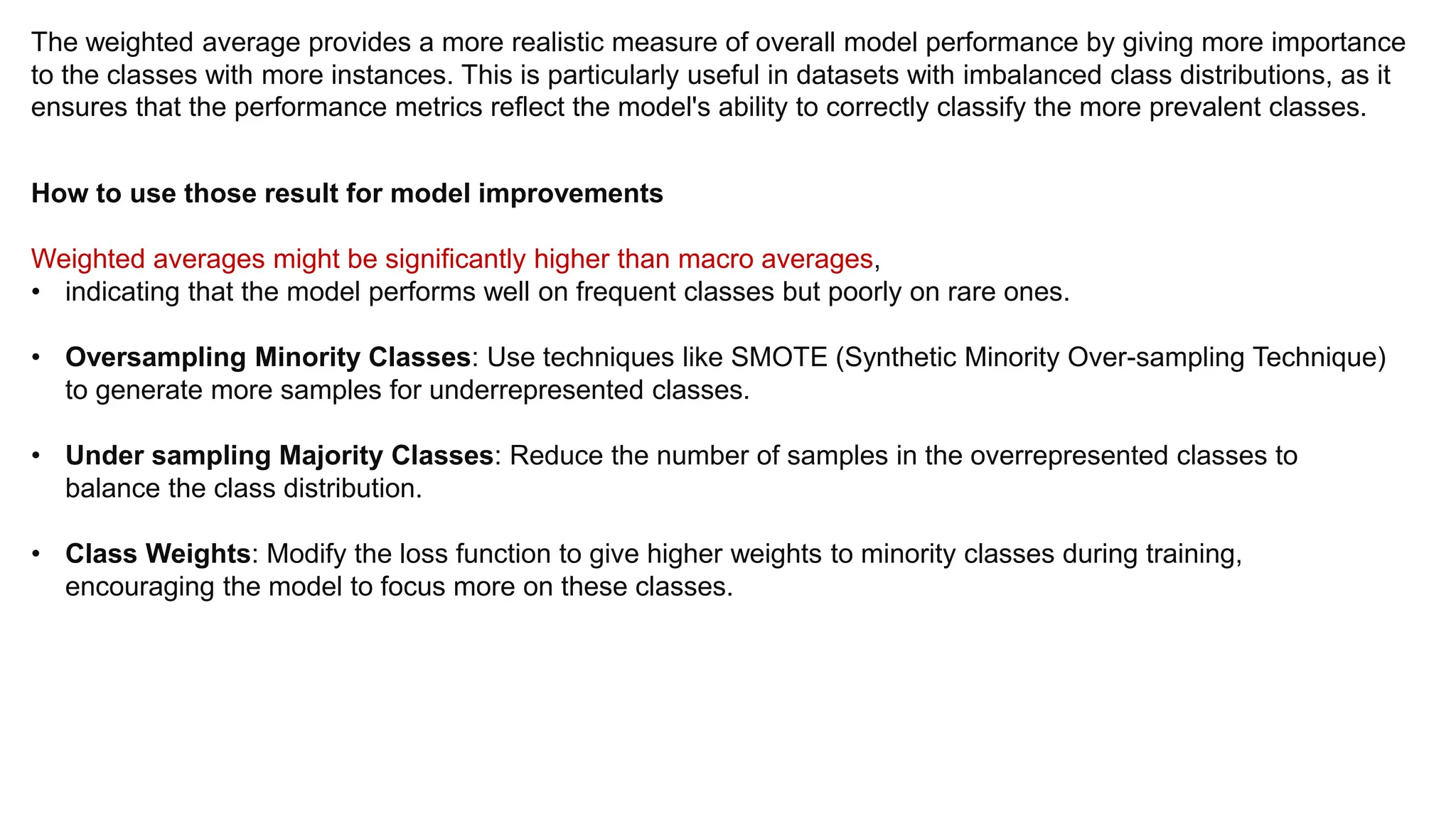 The weighted average provides a more realistic measure of overall model performance by giving more importance to the classes with more instances. This is particularly useful in datasets with imbalanced class distributions, as it ensures that the performance metrics reflect the model's ability to correctly classify the more prevalent classes.

How to use those result for model improvements

Weighted averages might be significantly higher than macro averages,
• indicating that the model performs well on frequent classes but poorly on rare ones.

• Oversampling Minority Classes: Use techniques like SMOTE (Synthetic Minority Over-sampling Technique) to generate more samples for underrepresented classes.

• Under sampling Majority Classes: Reduce the number of samples in the overrepresented classes to balance the class distribution.

• Class Weights: Modify the loss function to give higher weights to minority classes during training, encouraging the model to focus more on these classes.